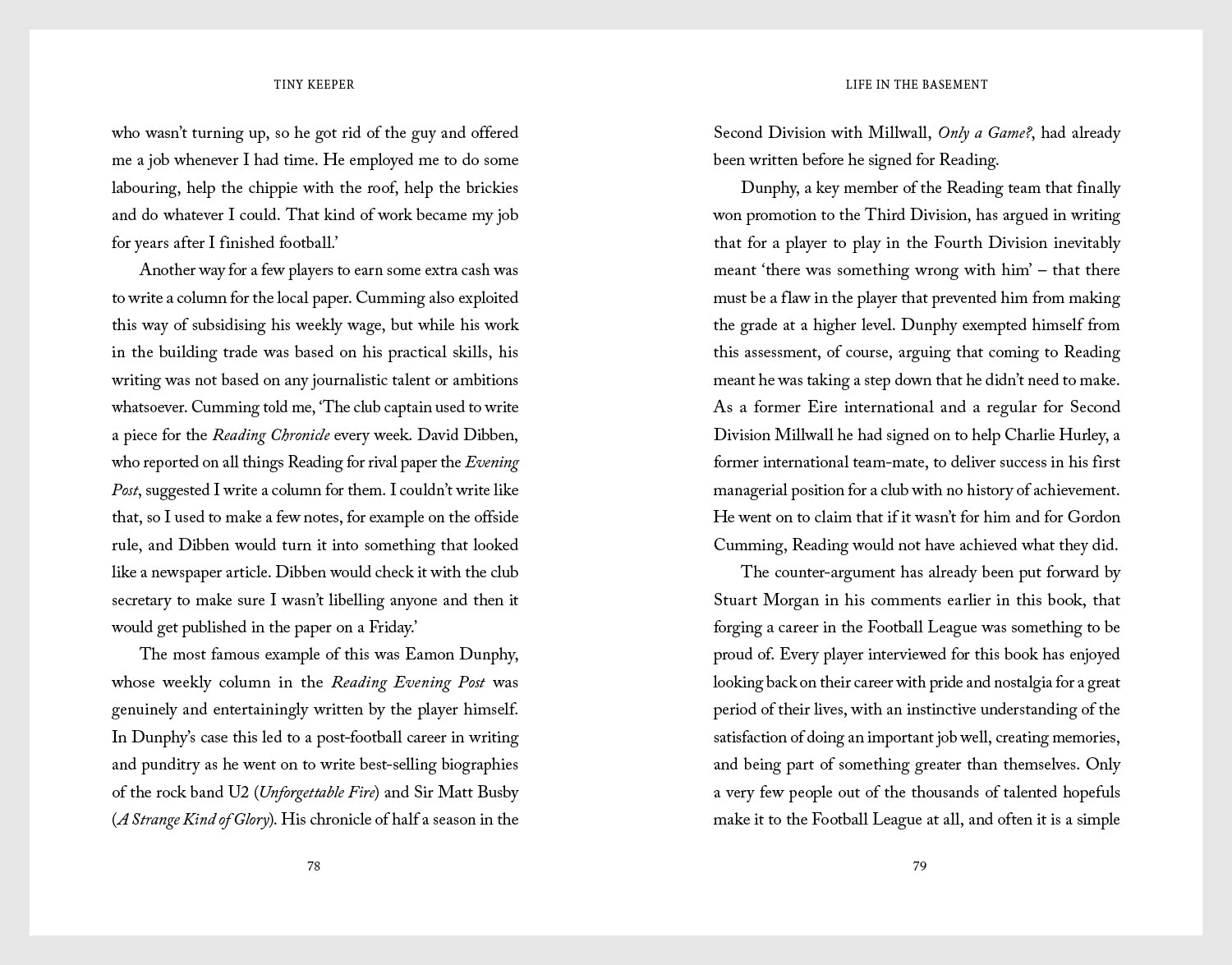 TINY KEEPER

who wasn't turning up, so he got rid of the guy and offered me a job whenever I had time. He employed me to do some labouring, help the chippie with the roof, help the brickies and do whatever I could. That kind of work became my job for years after I finished football.'

Another way for a few players to earn some extra cash was to write a column for the local paper. Cumming also exploited this way of subsidising his weekly wage, but while his work in the building trade was based on his practical skills, his writing was not based on any journalistic talent or ambitions whatsoever. Cumming told me, 'The club captain used to write a piece for the Reading Chronicle every week. David Dibben, who reported on all things Reading for rival paper the Evening Post, suggested I write a column for them. I couldn't write like that, so I used to make a few notes, for example on the offside rule, and Dibben would turn it into something that looked like a newspaper article. Dibben would check it with the club secretary to make sure I wasn't libelling anyone and then it would get published in the paper on a Friday.'

The most famous example of this was Eamon Dunphy, whose weekly column in the Reading Evening Post was genuinely and entertainingly written by the player himself. In Dunphy's case this led to a post-football career in writing and punditry as he went on to write best-selling biographies of the rock band U2 (Unforgettable Fire) and Sir Matt Busby (A Strange Kind of Glory). His chronicle of half a season in the

78

LIFE IN THE BASEMENT

Second Division with Millwall, Only a Game?, had already been written before he signed for Reading.

Dunphy, a key member of the Reading team that finally won promotion to the Third Division, has argued in writing that for a player to play in the Fourth Division inevitably meant 'there was something wrong with him' – that there must be a flaw in the player that prevented him from making the grade at a higher level. Dunphy exempted himself from this assessment, of course, arguing that coming to Reading meant he was taking a step down that he didn't need to make. As a former Eire international and a regular for Second Division Millwall he had signed on to help Charlie Hurley, a former international team-mate, to deliver success in his first managerial position for a club with no history of achievement. He went on to claim that if it wasn't for him and for Gordon Cumming, Reading would not have achieved what they did.

The counter-argument has already been put forward by Stuart Morgan in his comments earlier in this book, that forging a career in the Football League was something to be proud of. Every player interviewed for this book has enjoyed looking back on their career with pride and nostalgia for a great period of their lives, with an instinctive understanding of the satisfaction of doing an important job well, creating memories, and being part of something greater than themselves. Only a very few people out of the thousands of talented hopefuls make it to the Football League at all, and often it is a simple

79